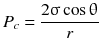 $P_c = \frac{2\sigma \cos \theta}{r}$